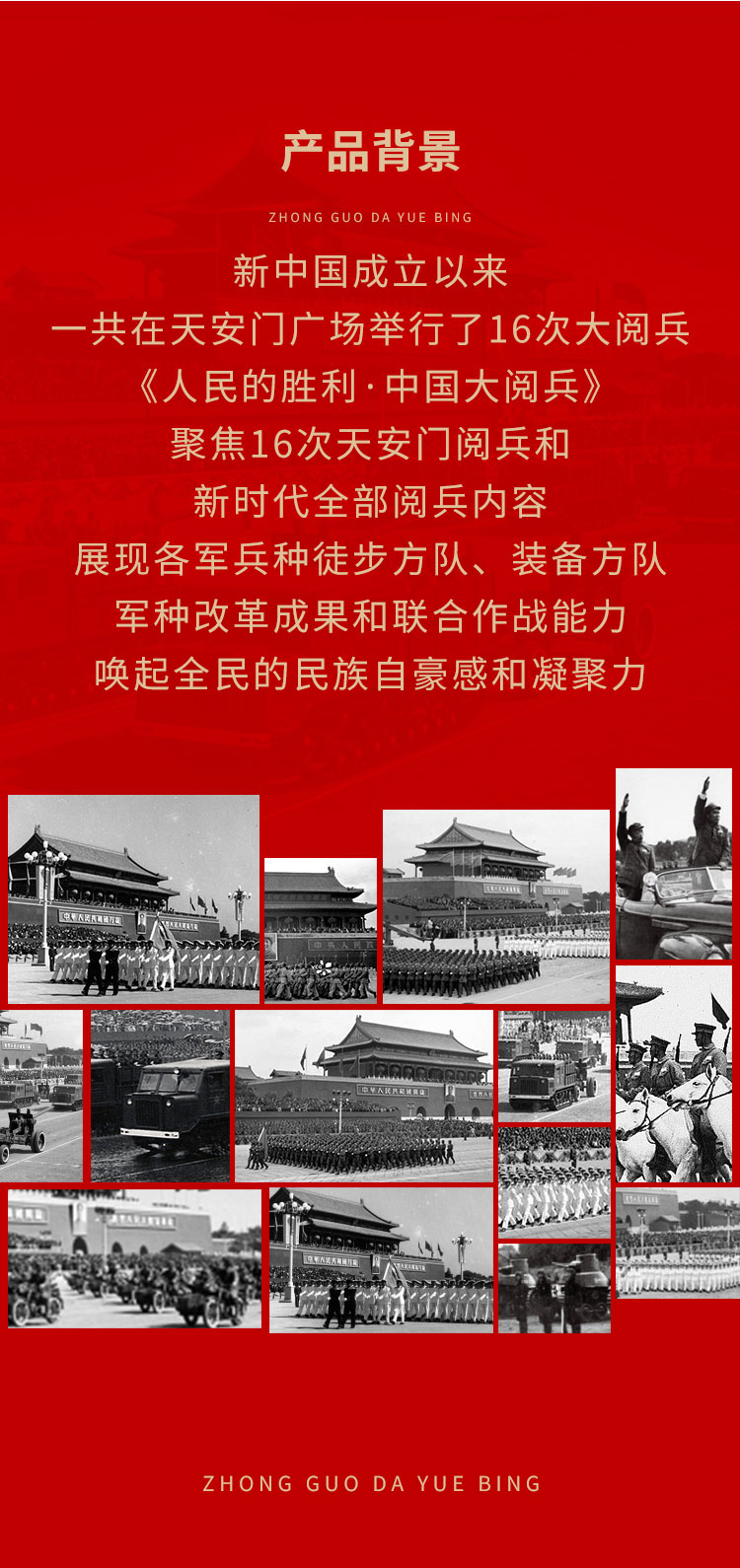 产品背景

ZHONG GUO DA YUE BING

新中国成立以来
一共在天安门广场举行了16次大阅兵
《人民的胜利·中国大阅兵》
聚焦16次天安门阅兵和
新时代全部阅兵内容
展现各军兵种徒步方队、装备方队
军种改革成果和联合作战能力
唤起全民的民族自豪感和凝聚力

ZHONG GUO DA YUE BING